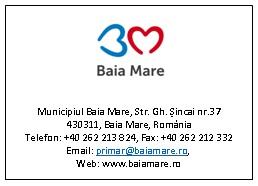 Baia Mare

Municipiul Baia Mare, Str. Gh. Șincai nr.37
430311, Baia Mare, România
Telefon: +40 262 213 824, Fax: +40 262 212 332
Email: primar@baiamare.ro,
Web: www.baiamare.ro